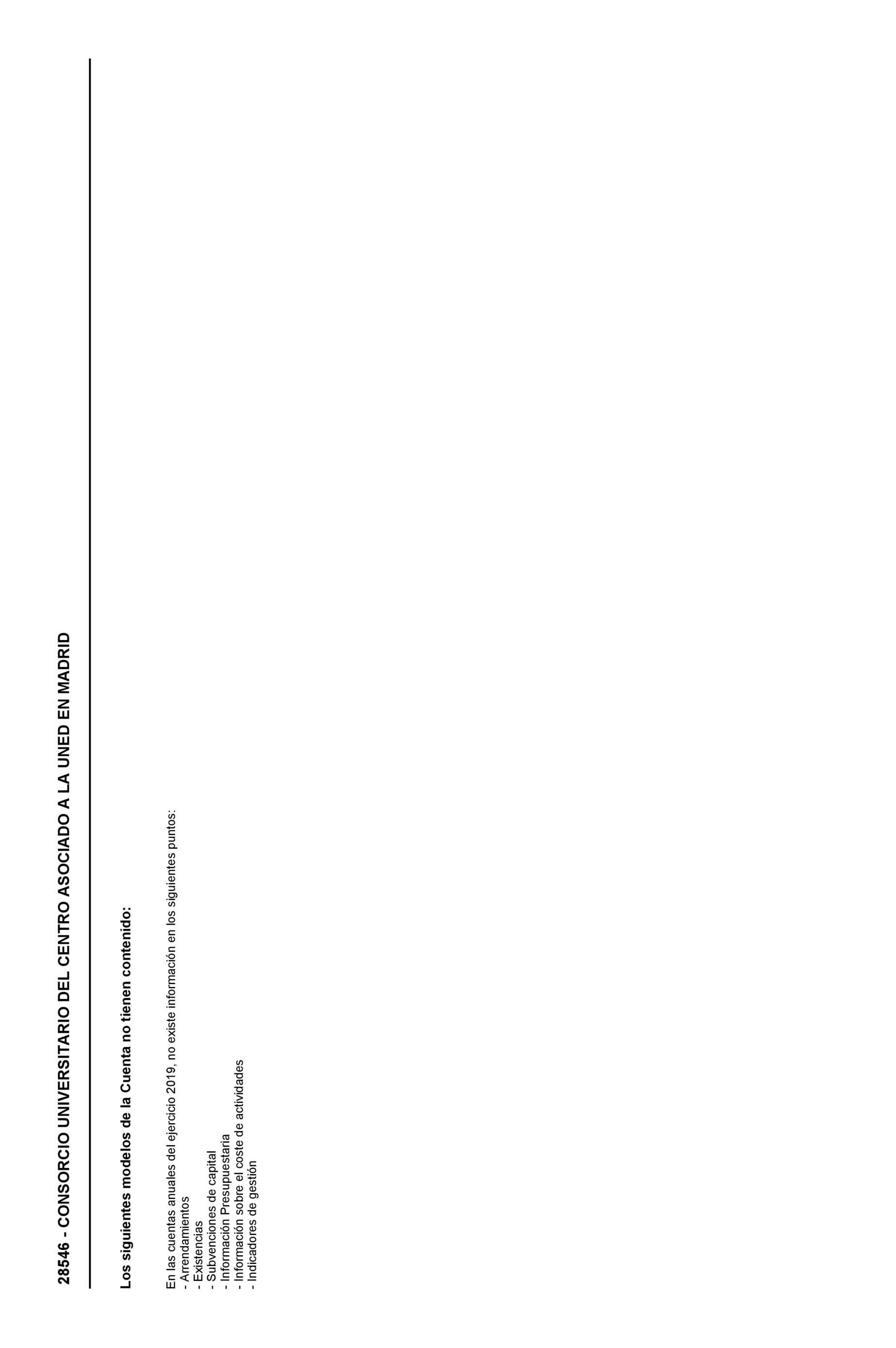 28546 - CONSORCIO UNIVERSITARIO DEL CENTRO ASOCIADO A LA UNED EN MADRID

Los siguientes modelos de la Cuenta no tienen contenido:

En las cuentas anuales del ejercicio 2019, no existe información en los siguientes puntos:
- Arrendamientos
- Existencias
- Subvenciones de capital
- Información Presupuestaria
- Información sobre el coste de actividades
- Indicadores de gestión